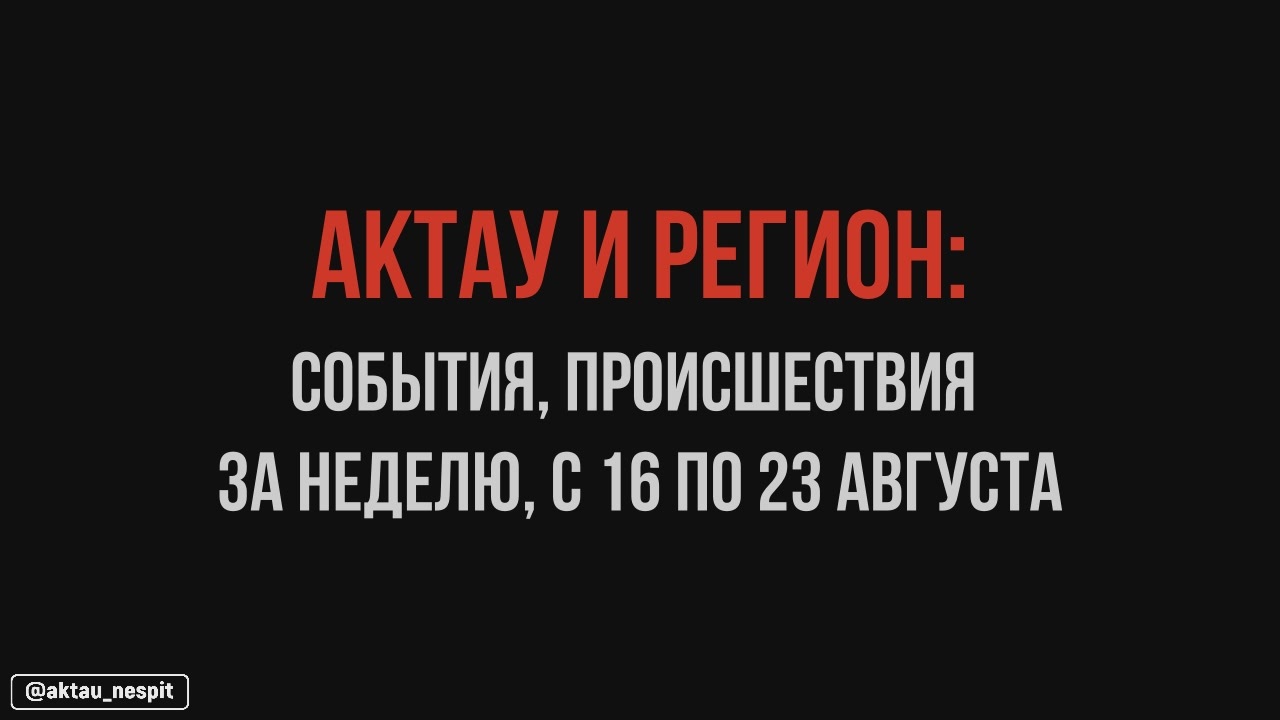 АКТАУ И РЕГИОН:

СОБЫТИЯ, ПРОИСШЕСТВИЯ ЗА НЕДЕЛЮ, С 16 ПО 23 АВГУСТА

@aktau_nespit